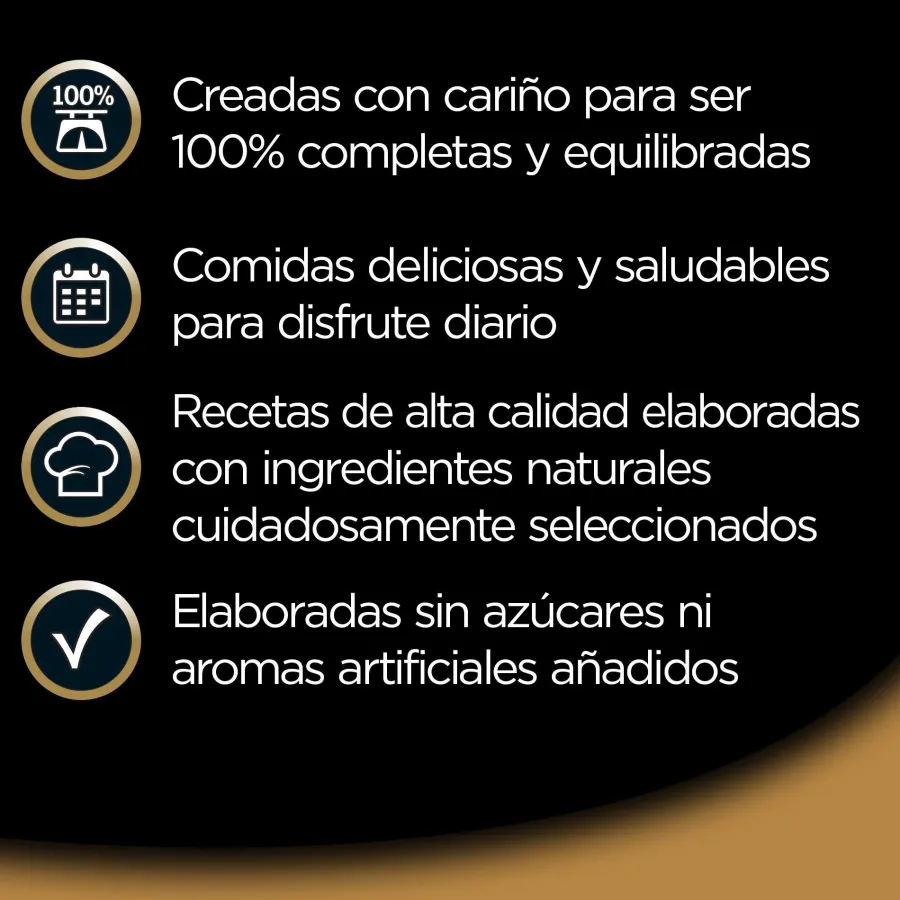 100%

Creadas con cariño para ser 100% completas y equilibradas

Comidas deliciosas y saludables para disfrute diario

Recetas de alta calidad elaboradas con ingredientes naturales cuidadosamente seleccionados

Elaboradas sin azúcares ni aromas artificiales añadidos